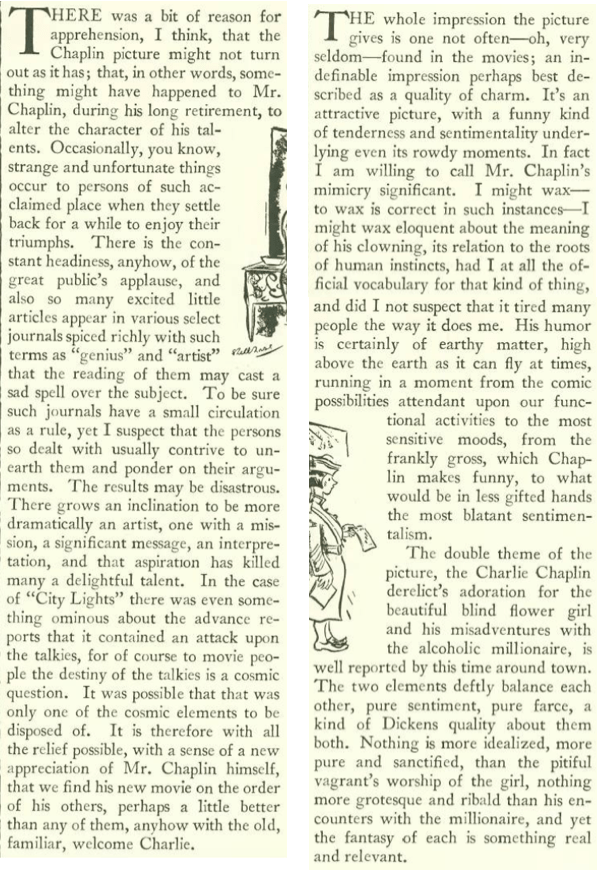 THERE was a bit of reason for apprehension, I think, that the Chaplin picture might not turn out as it has; that, in other words, something might have happened to Mr. Chaplin, during his long retirement, to alter the character of his talents. Occasionally, you know, strange and unfortunate things occur to persons of such acclaimed place when they settle back for a while to enjoy their triumphs. There is the constant headiness, anyhow, of the great public's applause, and also so many excited little articles appear in various select journals spiced richly with such terms as "genius" and "artist" that the reading of them may cast a sad spell over the subject. To be sure such journals have a small circulation as a rule, yet I suspect that the persons so dealt with usually contrive to unearth them and ponder on their arguments. The results may be disastrous. There grows an inclination to be more dramatically an artist, one with a mission, a significant message, an interpretation, and that aspiration has killed many a delightful talent. In the case of "City Lights" there was even something ominous about the advance reports that it contained an attack upon the talkies, for of course to movie people the destiny of the talkies is a cosmic question. It was possible that that was only one of the cosmic elements to be disposed of. It is therefore with all the relief possible, with a sense of a new appreciation of Mr. Chaplin himself, that we find his new movie on the order of his others, perhaps a little better than any of them, anyhow with the old, familiar, welcome Charlie.

THE whole impression the picture gives is one not often—oh, very seldom—found in the movies; an indefinable impression perhaps best described as a quality of charm. It's an attractive picture, with a funny kind of tenderness and sentimentality underlying even its rowdy moments. In fact I am willing to call Mr. Chaplin's mimicry significant. I might wax—to wax is correct in such instances—I might wax eloquent about the meaning of his clowning, its relation to the roots of human instincts, had I at all the official vocabulary for that kind of thing, and did I not suspect that it tired many people the way it does me. His humor is certainly of earthy matter, high above the earth as it can fly at times, running in a moment from the comic possibilities attendant upon our functional activities to the most sensitive moods, from the frankly gross, which Chaplin makes funny, to what would be in less gifted hands the most blatant sentimentalism.

The double theme of the picture, the Charlie Chaplin derelict's adoration for the beautiful blind flower girl and his misadventures with the alcoholic millionaire, is well reported by this time around town. The two elements deftly balance each other, pure sentiment, pure farce, a kind of Dickens quality about them both. Nothing is more idealized, more pure and sanctified, than the pitiful vagrant's worship of the girl, nothing more grotesque and ribald than his encounters with the millionaire, and yet the fantasy of each is something real and relevant.